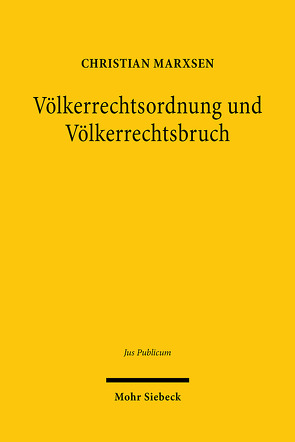 CHRISTIAN MARXSEN

Völkerrechtsordnung und Völkerrechtsbruch

Jus Publicum

Mohr Siebeck